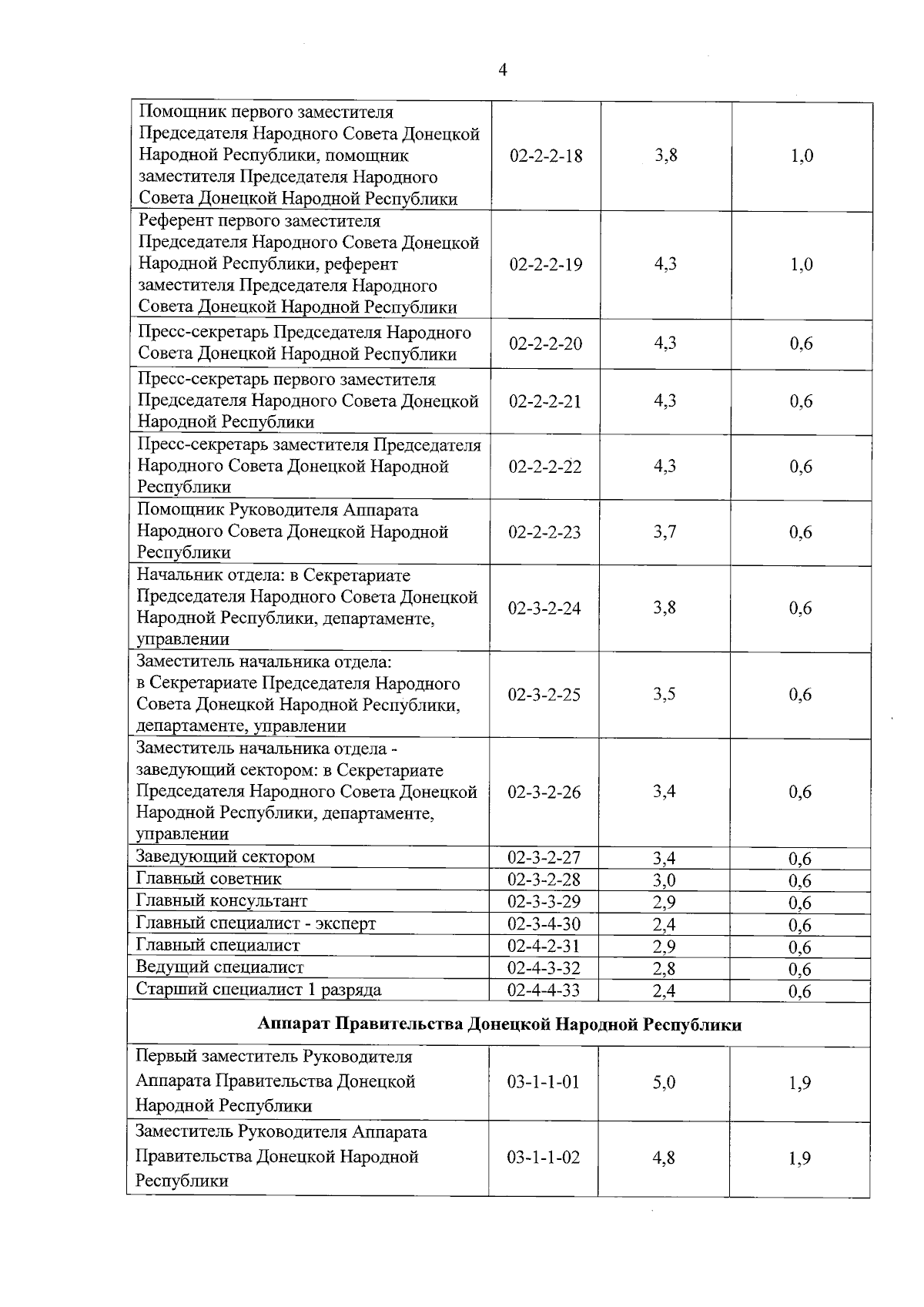 4

| | | | |
|---|---|---|---|
| Помощник первого заместителя Председателя Народного Совета Донецкой Народной Республики, помощник заместителя Председателя Народного Совета Донецкой Народной Республики | 02-2-2-18 | 3,8 | 1,0 |
| Референт первого заместителя Председателя Народного Совета Донецкой Народной Республики, референт заместителя Председателя Народного Совета Донецкой Народной Республики | 02-2-2-19 | 4,3 | 1,0 |
| Пресс-секретарь Председателя Народного Совета Донецкой Народной Республики | 02-2-2-20 | 4,3 | 0,6 |
| Пресс-секретарь первого заместителя Председателя Народного Совета Донецкой Народной Республики | 02-2-2-21 | 4,3 | 0,6 |
| Пресс-секретарь заместителя Председателя Народного Совета Донецкой Народной Республики | 02-2-2-22 | 4,3 | 0,6 |
| Помощник Руководителя Аппарата Народного Совета Донецкой Народной Республики | 02-2-2-23 | 3,7 | 0,6 |
| Начальник отдела: в Секретариате Председателя Народного Совета Донецкой Народной Республики, департаменте, управлении | 02-3-2-24 | 3,8 | 0,6 |
| Заместитель начальника отдела: в Секретариате Председателя Народного Совета Донецкой Народной Республики, департаменте, управлении | 02-3-2-25 | 3,5 | 0,6 |
| Заместитель начальника отдела - заведующий сектором: в Секретариате Председателя Народного Совета Донецкой Народной Республики, департаменте, управлении | 02-3-2-26 | 3,4 | 0,6 |
| Заведующий сектором | 02-3-2-27 | 3,4 | 0,6 |
| Главный советник | 02-3-2-28 | 3,0 | 0,6 |
| Главный консультант | 02-3-3-29 | 2,9 | 0,6 |
| Главный специалист - эксперт | 02-3-4-30 | 2,4 | 0,6 |
| Главный специалист | 02-4-2-31 | 2,9 | 0,6 |
| Ведущий специалист | 02-4-3-32 | 2,8 | 0,6 |
| Старший специалист 1 разряда | 02-4-4-33 | 2,4 | 0,6 |
| **Аппарат Правительства Донецкой Народной Республики** | | | |
| Первый заместитель Руководителя Аппарата Правительства Донецкой Народной Республики | 03-1-1-01 | 5,0 | 1,9 |
| Заместитель Руководителя Аппарата Правительства Донецкой Народной Республики | 03-1-1-02 | 4,8 | 1,9 |